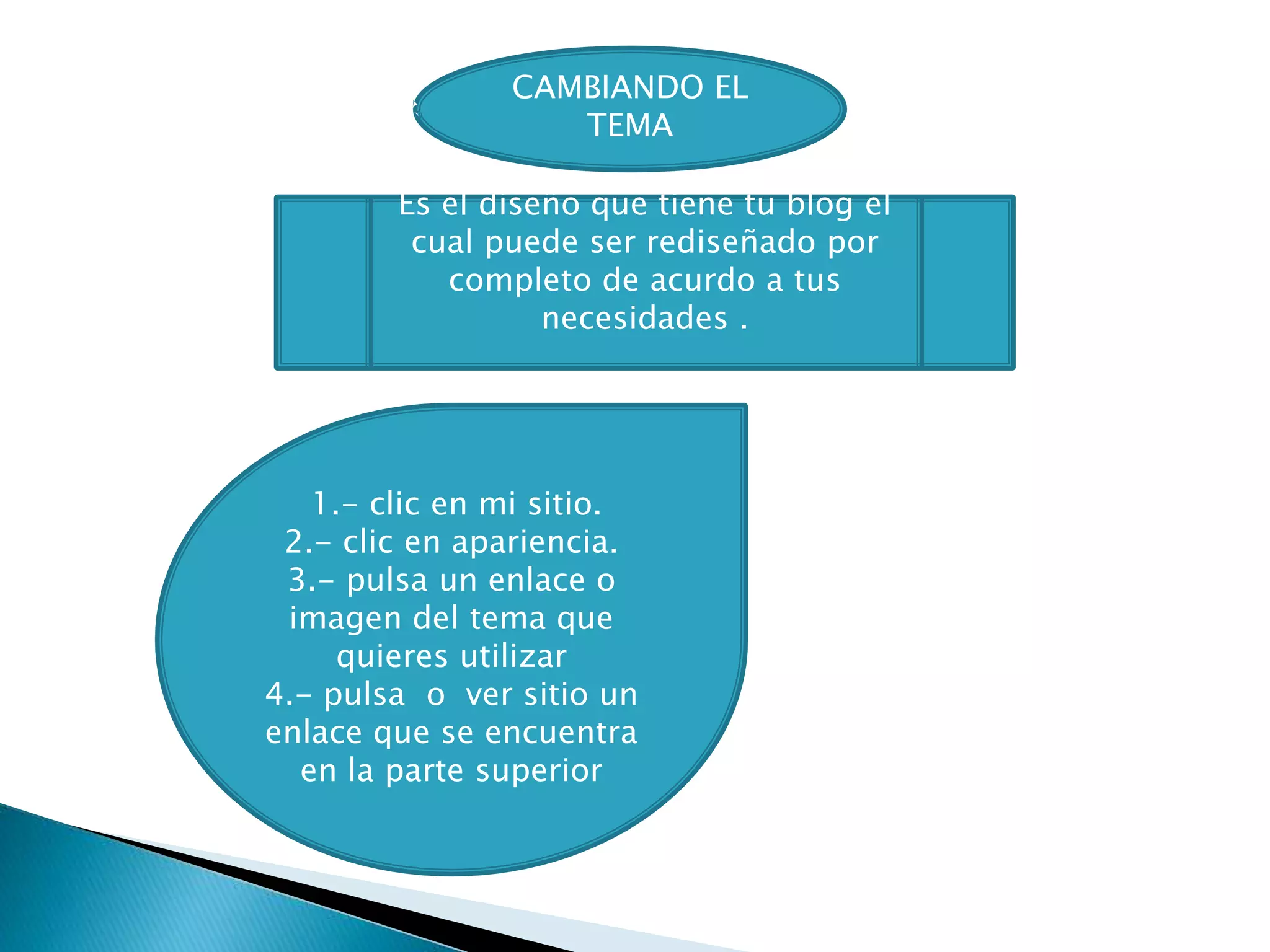 CAMBIANDO EL TEMA

Es el diseño que tiene tu blog el cual puede ser rediseñado por completo de acurdo a tus necesidades .

1.- clic en mi sitio.
2.- clic en apariencia.
3.- pulsa un enlace o imagen del tema que quieres utilizar
4.- pulsa o ver sitio un enlace que se encuentra en la parte superior